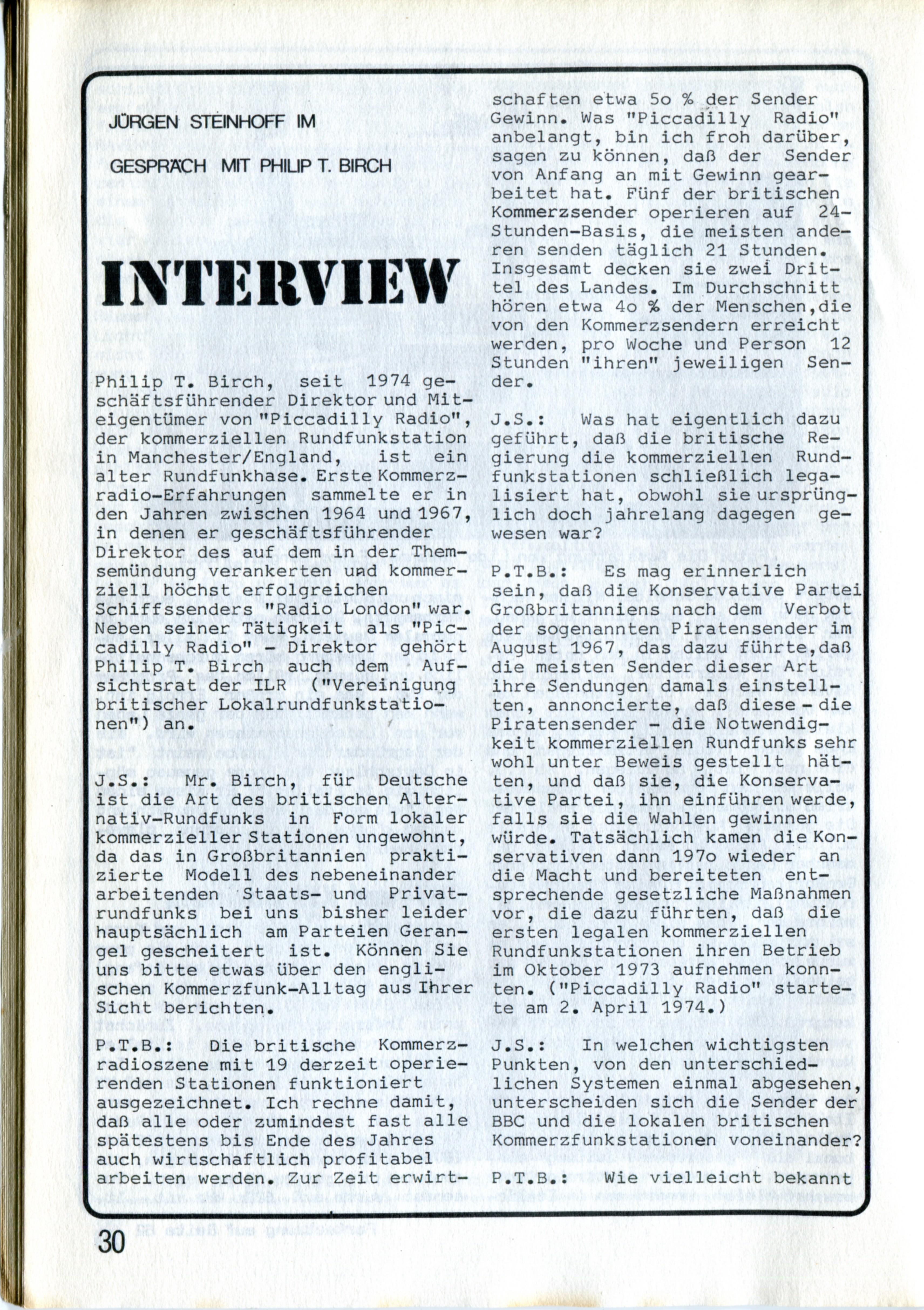 JÜRGEN STEINHOFF IM

GESPRÄCH MIT PHILIP T. BIRCH

INTERVIEW

Philip T. Birch, seit 1974 geschäftsführender Direktor und Miteigentümer von "Piccadilly Radio", der kommerziellen Rundfunkstation in Manchester/England, ist ein alter Rundfunkhase. Erste Kommerzradio-Erfahrungen sammelte er in den Jahren zwischen 1964 und 1967, in denen er geschäftsführender Direktor des auf dem in der Themsemündung verankerten und kommerziell höchst erfolgreichen Schiffssenders "Radio London" war. Neben seiner Tätigkeit als "Piccadilly Radio" - Direktor gehört Philip T. Birch auch dem Aufsichtsrat der ILR ("Vereinigung britischer Lokalrundfunkstationen") an.

J.S.: Mr. Birch, für Deutsche ist die Art des britischen Alternativ-Rundfunks in Form lokaler kommerzieller Stationen ungewohnt, da das in Großbritannien praktizierte Modell des nebeneinander arbeitenden Staats- und Privatrundfunks bei uns bisher leider hauptsächlich am Parteien Gerangel gescheitert ist. Können Sie uns bitte etwas über den englischen Kommerzfunk-Alltag aus Ihrer Sicht berichten.

P.T.B.: Die britische Kommerzradioszene mit 19 derzeit operierenden Stationen funktioniert ausgezeichnet. Ich rechne damit, daß alle oder zumindest fast alle spätestens bis Ende des Jahres auch wirtschaftlich profitabel arbeiten werden. Zur Zeit erwirtschaften etwa 5o % der Sender Gewinn. Was "Piccadilly Radio" anbelangt, bin ich froh darüber, sagen zu können, daß der Sender von Anfang an mit Gewinn gearbeitet hat. Fünf der britischen Kommerzsender operieren auf 24-Stunden-Basis, die meisten anderen senden täglich 21 Stunden. Insgesamt decken sie zwei Drittel des Landes. Im Durchschnitt hören etwa 4o % der Menschen,die von den Kommerzsendern erreicht werden, pro Woche und Person 12 Stunden "ihren" jeweiligen Sender.

J.S.: Was hat eigentlich dazu geführt, daß die britische Regierung die kommerziellen Rundfunkstationen schließlich legalisiert hat, obwohl sie ursprünglich doch jahrelang dagegen gewesen war?

P.T.B.: Es mag erinnerlich sein, daß die Konservative Partei Großbritanniens nach dem Verbot der sogenannten Piratensender im August 1967, das dazu führte,daß die meisten Sender dieser Art ihre Sendungen damals einstellten, annoncierte, daß diese - die Piratensender - die Notwendigkeit kommerziellen Rundfunks sehr wohl unter Beweis gestellt hätten, und daß sie, die Konservative Partei, ihn einführen werde, falls sie die Wahlen gewinnen würde. Tatsächlich kamen die Konservativen dann 197o wieder an die Macht und bereiteten entsprechende gesetzliche Maßnahmen vor, die dazu führten, daß die ersten legalen kommerziellen Rundfunkstationen ihren Betrieb im Oktober 1973 aufnehmen konnten. ("Piccadilly Radio" startete am 2. April 1974.)

J.S.: In welchen wichtigsten Punkten, von den unterschiedlichen Systemen einmal abgesehen, unterscheiden sich die Sender der BBC und die lokalen britischen Kommerzfunkstationen voneinander?

P.T.B.: Wie vielleicht bekannt

30